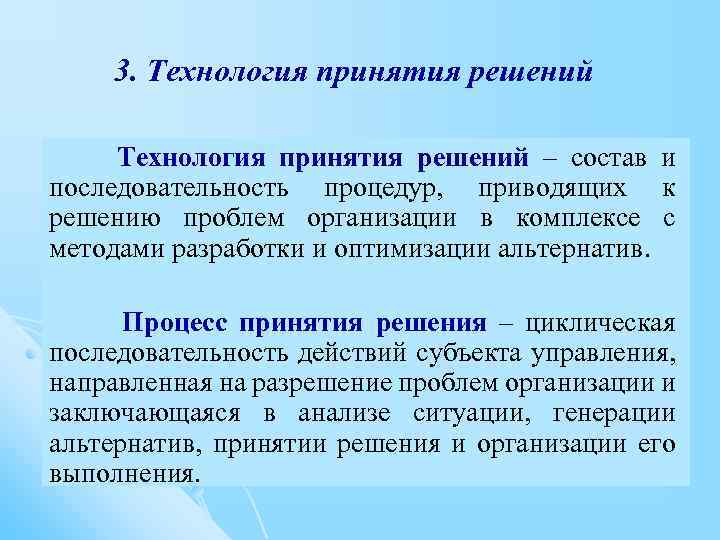 3. Технология принятия решений

Технология принятия решений – состав и последовательность процедур, приводящих к решению проблем организации в комплексе с методами разработки и оптимизации альтернатив.

Процесс принятия решения – циклическая последовательность действий субъекта управления, направленная на разрешение проблем организации и заключающаяся в анализе ситуации, генерации альтернатив, принятии решения и организации его выполнения.